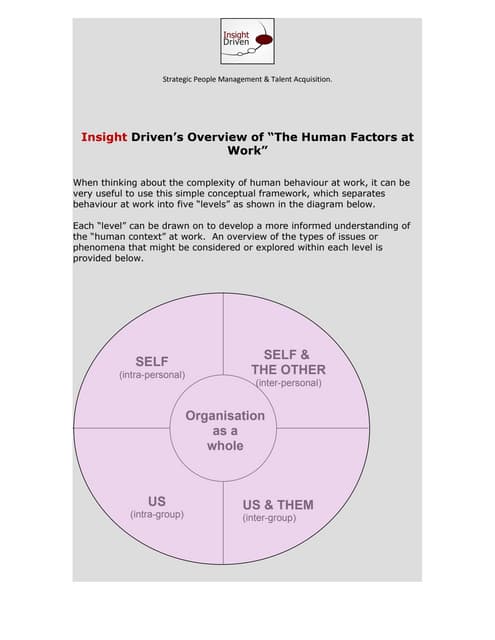 Insight Driven

Strategic People Management & Talent Acquisition.

Insight Driven's Overview of "The Human Factors at Work"

When thinking about the complexity of human behaviour at work, it can be very useful to use this simple conceptual framework, which separates behaviour at work into five "levels" as shown in the diagram below.

Each "level" can be drawn on to develop a more informed understanding of the "human context" at work. An overview of the types of issues or phenomena that might be considered or explored within each level is provided below.

SELF
(intra-personal)

SELF & THE OTHER
(inter-personal)

Organisation as a whole

US
(intra-group)

US & THEM
(inter-group)